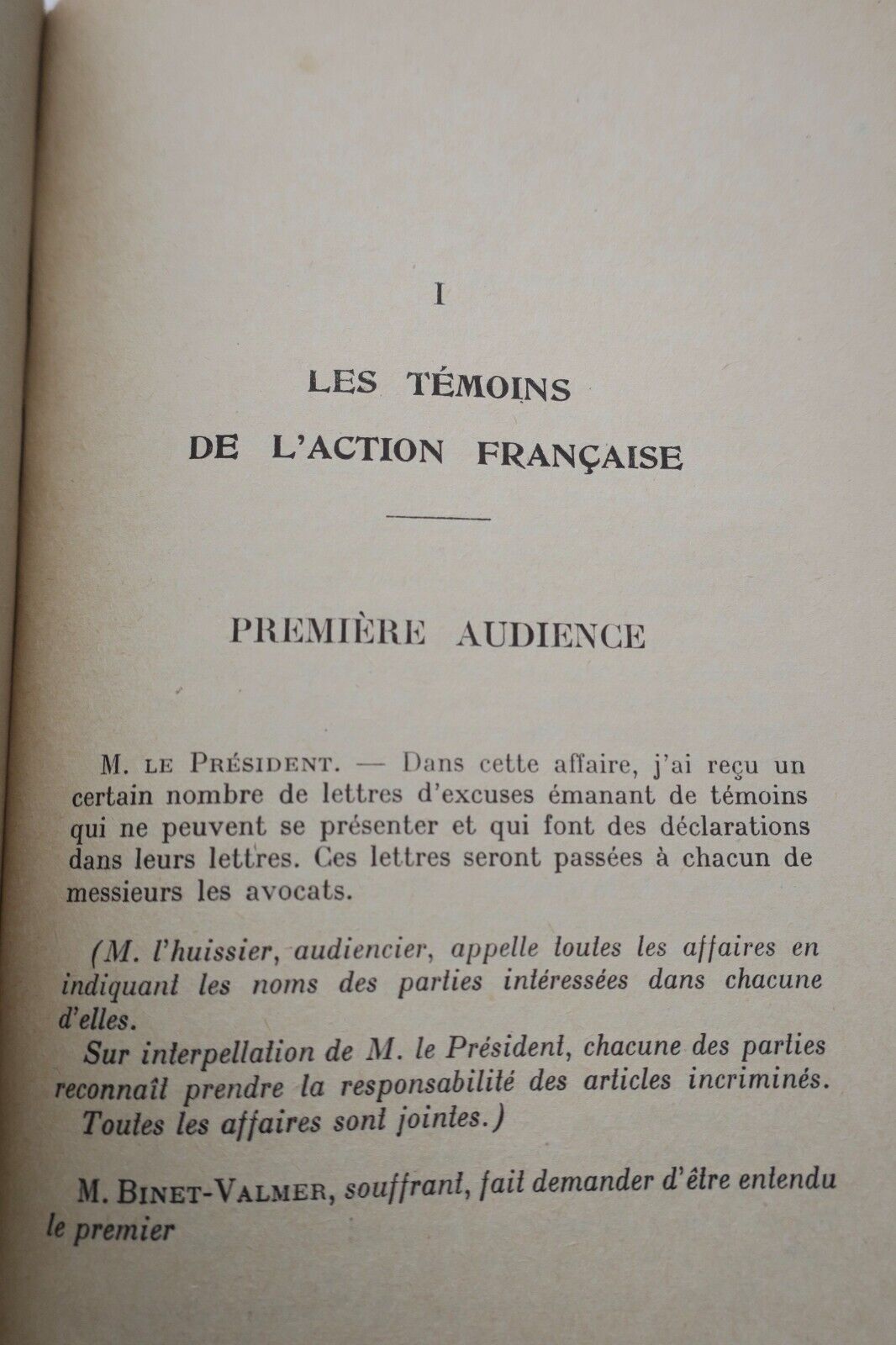 I

LES TÉMOINS
DE L'ACTION FRANÇAISE

PREMIÈRE AUDIENCE

M. LE PRÉSIDENT. — Dans cette affaire, j'ai reçu un certain nombre de lettres d'excuses émanant de témoins qui ne peuvent se présenter et qui font des déclarations dans leurs lettres. Ces lettres seront passées à chacun de messieurs les avocats.

(M. l'huissier, audiencier, appelle toutes les affaires en indiquant les noms des parties intéressées dans chacune d'elles.

Sur interpellation de M. le Président, chacune des parties reconnaît prendre la responsabilité des articles incriminés.

Toutes les affaires sont jointes.)

M. BINET-VALMER, souffrant, fait demander d'être entendu le premier